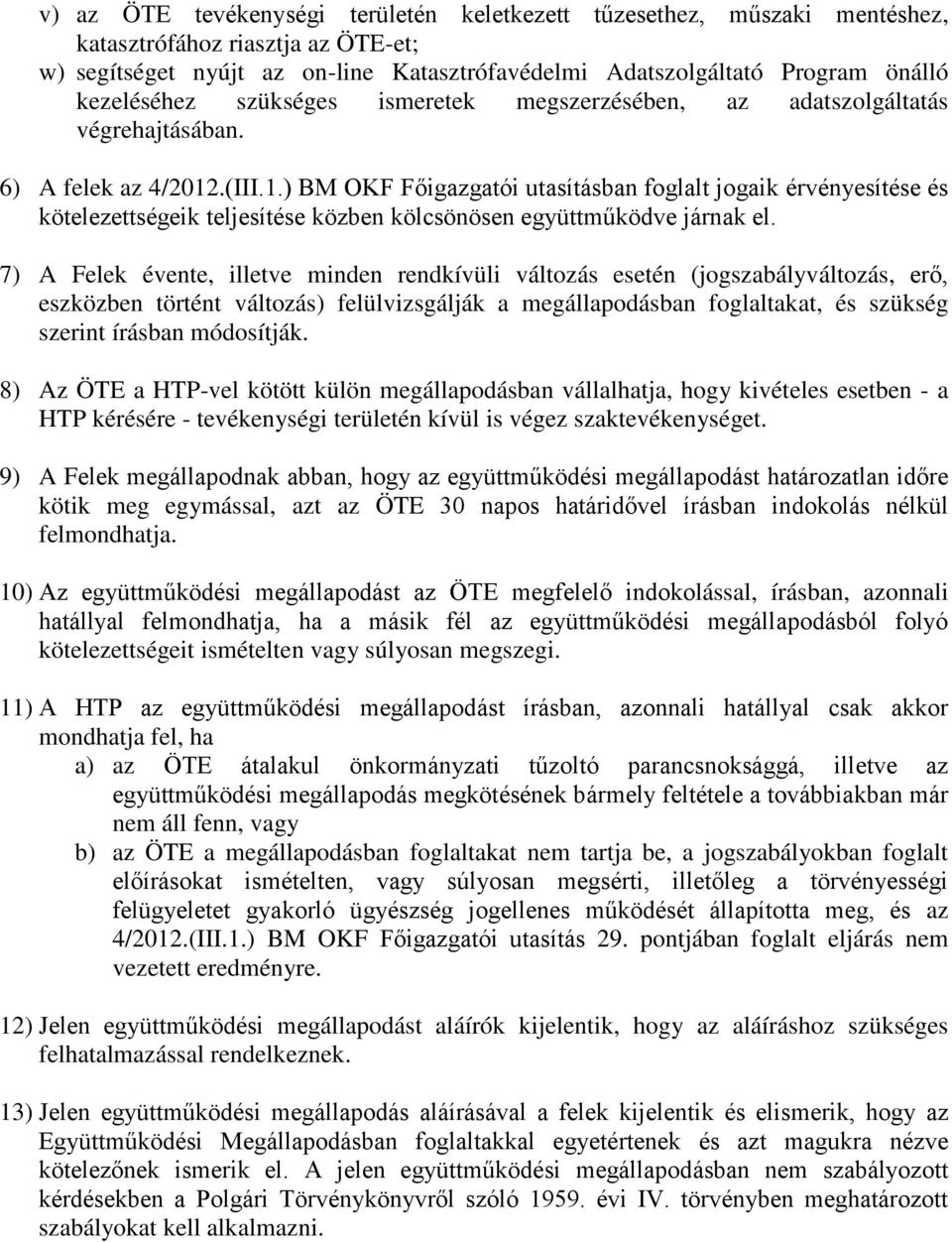 v) az ÖTE tevékenységi területén keletkezett tűzesethez, műszaki mentéshez, katasztrófához riasztja az ÖTE-et;
w) segítséget nyújt az on-line Katasztrófavédelmi Adatszolgáltató Program önálló kezeléséhez szükséges ismeretek megszerzésében, az adatszolgáltatás végrehajtásában.

6) A felek az 4/2012.(III.1.) BM OKF Főigazgatói utasításban foglalt jogaik érvényesítése és kötelezettségeik teljesítése közben kölcsönösen együttműködve járnak el.

7) A Felek évente, illetve minden rendkívüli változás esetén (jogszabályváltozás, erő, eszközben történt változás) felülvizsgálják a megállapodásban foglaltakat, és szükség szerint írásban módosítják.

8) Az ÖTE a HTP-vel kötött külön megállapodásban vállalhatja, hogy kivételes esetben - a HTP kérésére - tevékenységi területén kívül is végez szaktevékenységet.

9) A Felek megállapodnak abban, hogy az együttműködési megállapodást határozatlan időre kötik meg egymással, azt az ÖTE 30 napos határidővel írásban indokolás nélkül felmondhatja.

10) Az együttműködési megállapodást az ÖTE megfelelő indokolással, írásban, azonnali hatállyal felmondhatja, ha a másik fél az együttműködési megállapodásból folyó kötelezettségeit ismételten vagy súlyosan megszegi.

11) A HTP az együttműködési megállapodást írásban, azonnali hatállyal csak akkor mondhatja fel, ha
a) az ÖTE átalakul önkormányzati tűzoltó parancsnoksággá, illetve az együttműködési megállapodás megkötésének bármely feltétele a továbbiakban már nem áll fenn, vagy
b) az ÖTE a megállapodásban foglaltakat nem tartja be, a jogszabályokban foglalt előírásokat ismételten, vagy súlyosan megsérti, illetőleg a törvényességi felügyeletet gyakorló ügyészség jogellenes működését állapította meg, és az 4/2012.(III.1.) BM OKF Főigazgatói utasítás 29. pontjában foglalt eljárás nem vezetett eredményre.

12) Jelen együttműködési megállapodást aláírók kijelentik, hogy az aláíráshoz szükséges felhatalmazással rendelkeznek.

13) Jelen együttműködési megállapodás aláírásával a felek kijelentik és elismerik, hogy az Együttműködési Megállapodásban foglaltakkal egyetértenek és azt magukra nézve kötelezőnek ismerik el. A jelen együttműködési megállapodásban nem szabályozott kérdésekben a Polgári Törvénykönyvről szóló 1959. évi IV. törvényben meghatározott szabályokat kell alkalmazni.